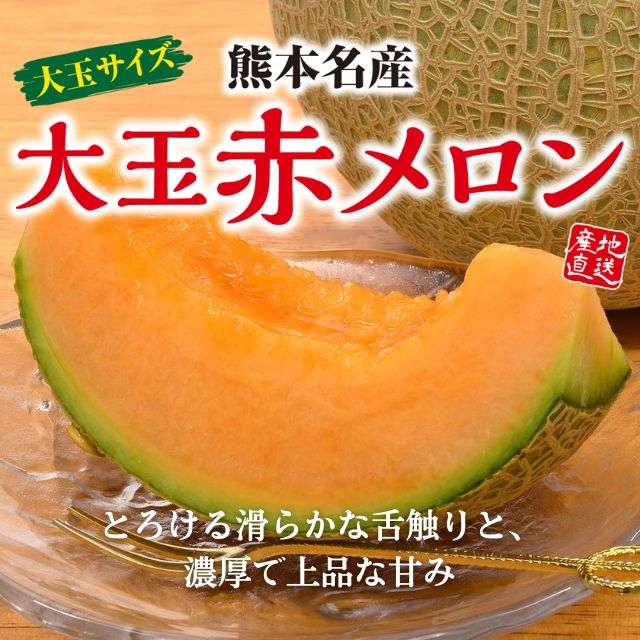 大玉サイズ

熊本名産

大玉赤メロン

産地直送

とろける滑らかな舌触りと、
濃厚で上品な甘み